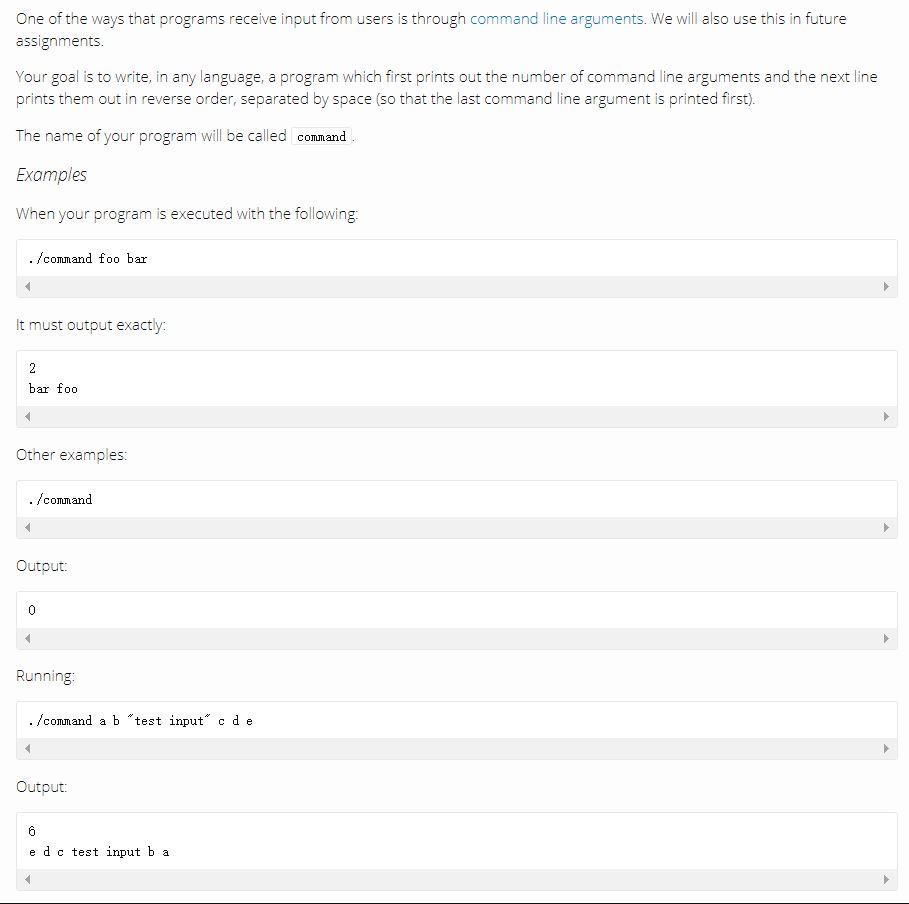 One of the ways that programs receive input from users is through command line arguments. We will also use this in future assignments.

Your goal is to write, in any language, a program which first prints out the number of command line arguments and the next line prints them out in reverse order, separated by space (so that the last command line argument is printed first).

The name of your program will be called command.

Examples

When your program is executed with the following:

./command foo bar

It must output exactly:

2
bar foo

Other examples:

./command

Output:

0

Running:

./command a b "test input" c d e

Output:

6
e d c test input b a